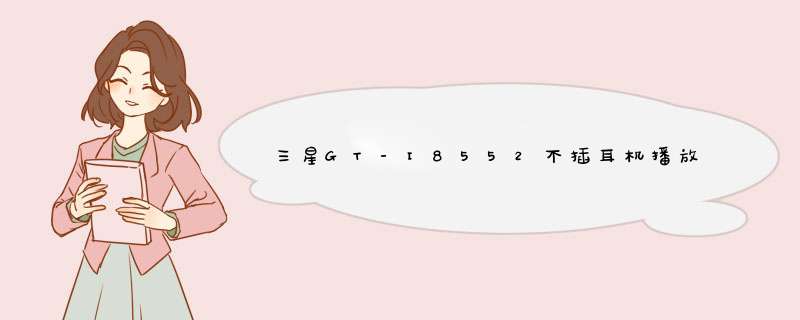 三星GT-I8552不插耳机播放